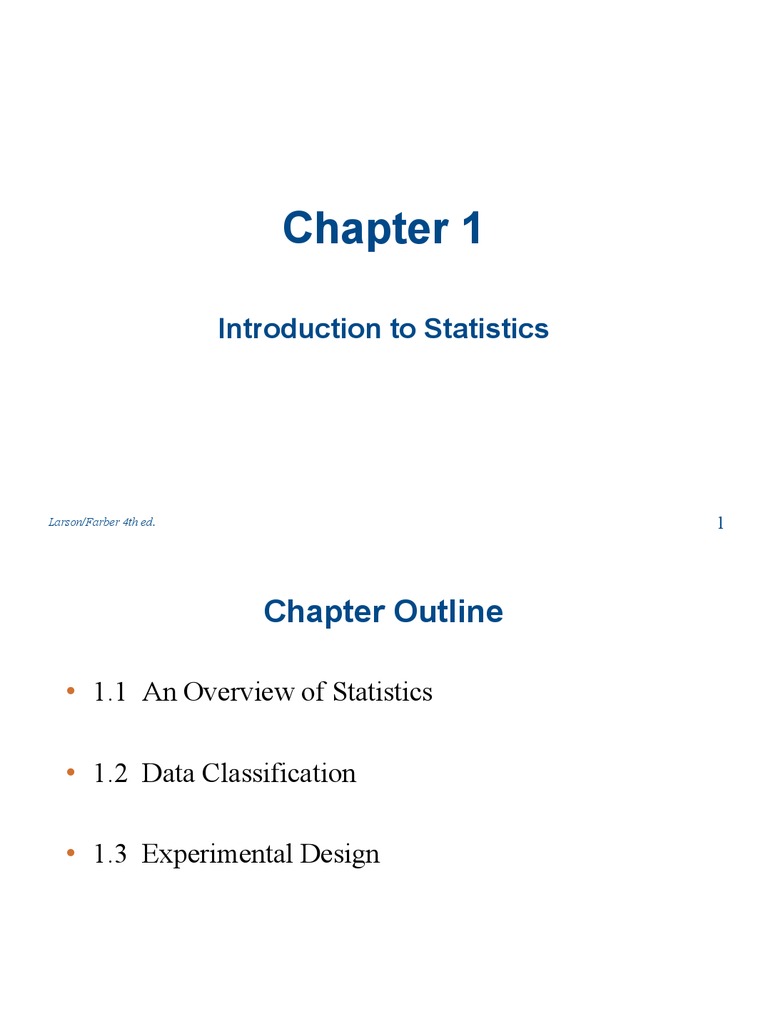 Chapter 1

Introduction to Statistics

Larson/Farber 4th ed.

1

Chapter Outline

• 1.1 An Overview of Statistics

• 1.2 Data Classification

• 1.3 Experimental Design